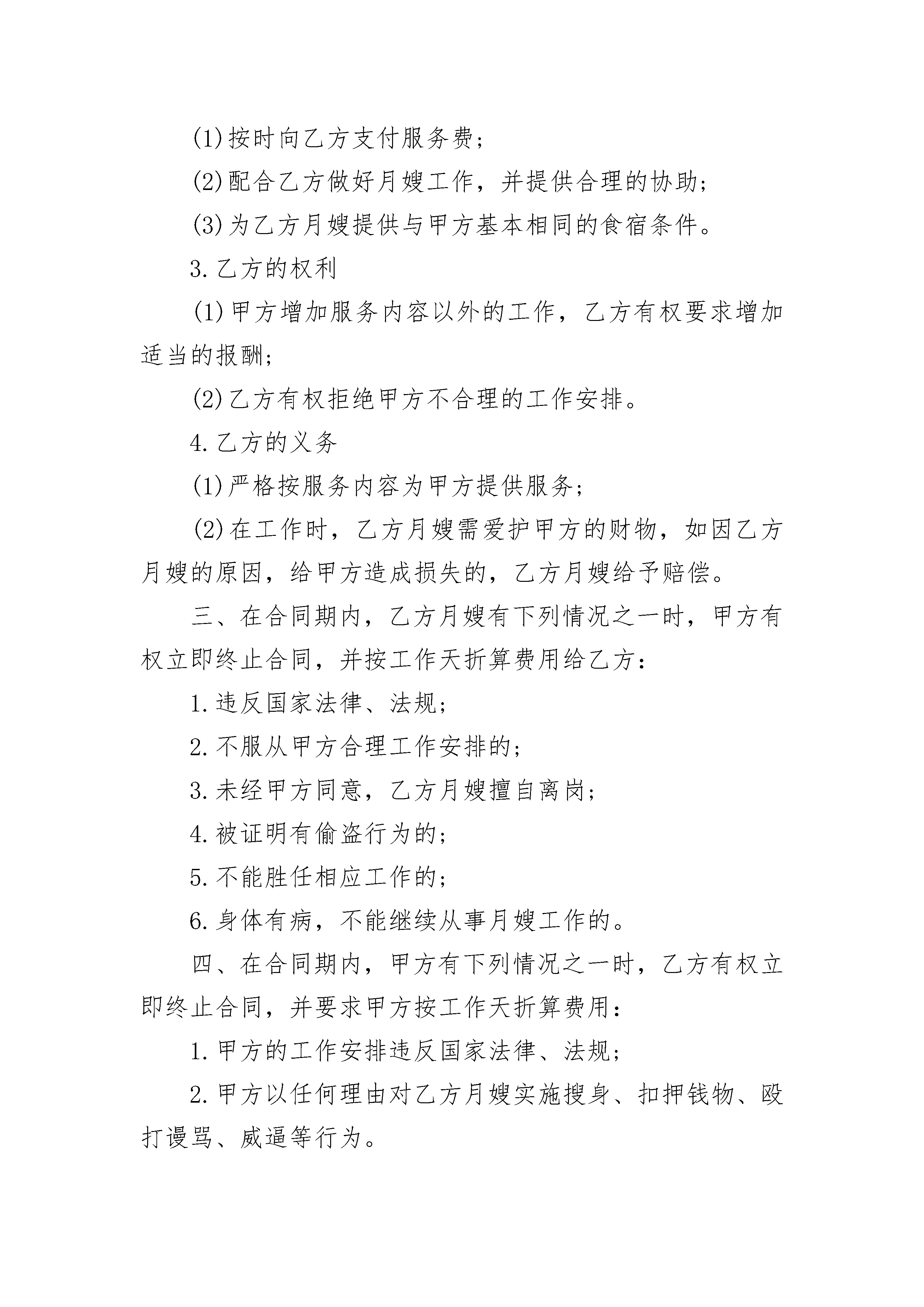 (1)按时向乙方支付服务费；

(2)配合乙方做好月嫂工作，并提供合理的协助；

(3)为乙方月嫂提供与甲方基本相同的食宿条件。

3.乙方的权利

(1)甲方增加服务内容以外的工作，乙方有权要求增加适当的报酬；

(2)乙方有权拒绝甲方不合理的工作安排。

4.乙方的义务

(1)严格按服务内容为甲方提供服务；

(2)在工作时，乙方月嫂需爱护甲方的财物，如因乙方月嫂的原因，给甲方造成损失的，乙方月嫂给予赔偿。

三、在合同期内，乙方月嫂有下列情况之一时，甲方有权立即终止合同，并按工作天折算费用给乙方：

1.违反国家法律、法规；

2.不服从甲方合理工作安排的；

3.未经甲方同意，乙方月嫂擅自离岗；

4.被证明有偷盗行为的；

5.不能胜任相应工作的；

6.身体有病，不能继续从事月嫂工作的。

四、在合同期内，甲方有下列情况之一时，乙方有权立即终止合同，并要求甲方按工作天折算费用：

1.甲方的工作安排违反国家法律、法规；

2.甲方以任何理由对乙方月嫂实施搜身、扣押钱物、殴打谩骂、威逼等行为。